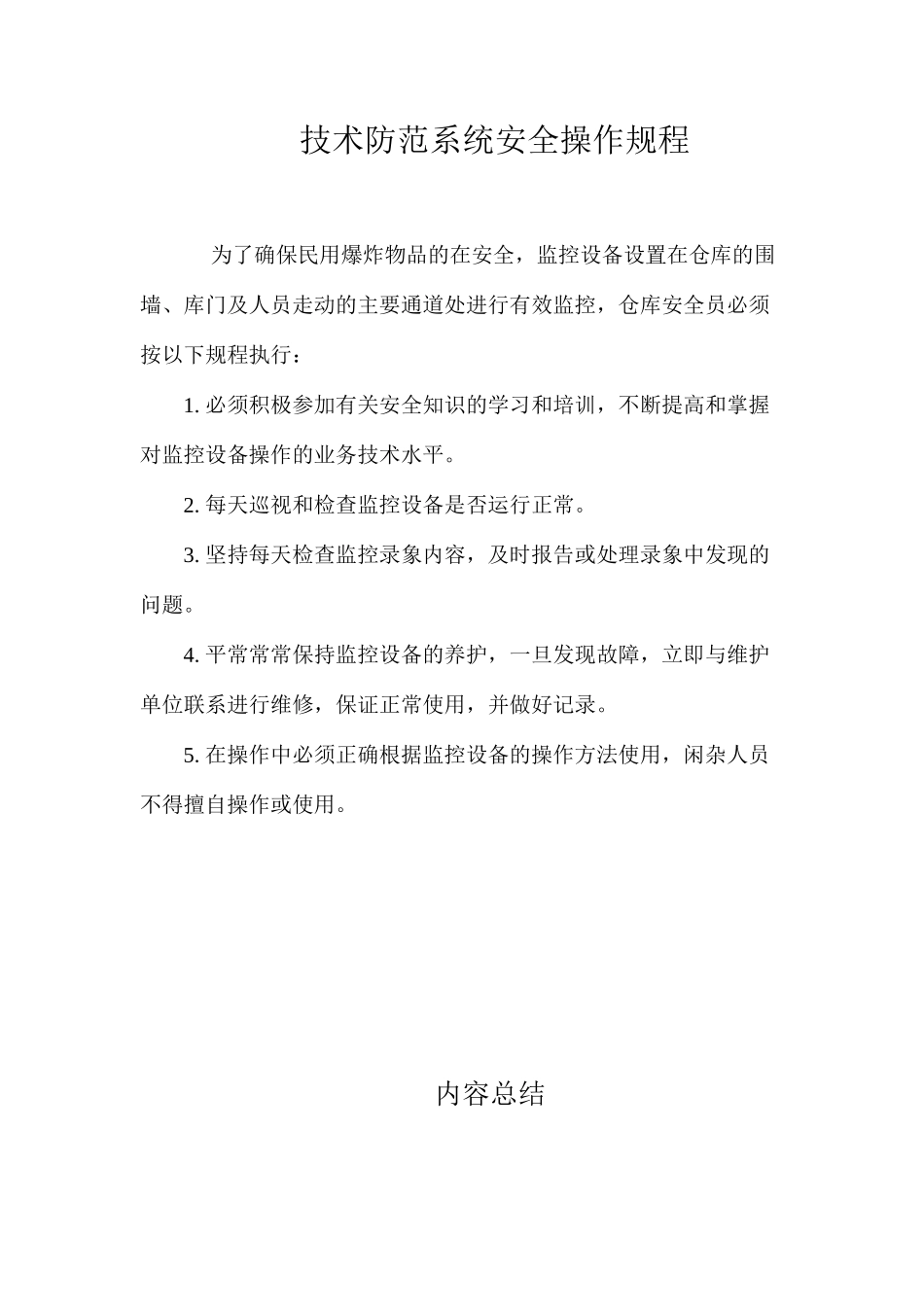 技术防范系统安全操作规程

为了确保民用爆炸物品的在安全，监控设备设置在仓库的围墙、库门及人员走动的主要通道处进行有效监控，仓库安全员必须按以下规程执行：

1. 必须积极参加有关安全知识的学习和培训，不断提高和掌握对监控设备操作的业务技术水平。

2. 每天巡视和检查监控设备是否运行正常。

3. 坚持每天检查监控录象内容，及时报告或处理录象中发现的问题。

4. 平常常常保持监控设备的养护，一旦发现故障，立即与维护单位联系进行维修，保证正常使用，并做好记录。

5. 在操作中必须正确根据监控设备的操作方法使用，闲杂人员不得擅自操作或使用。

内容总结